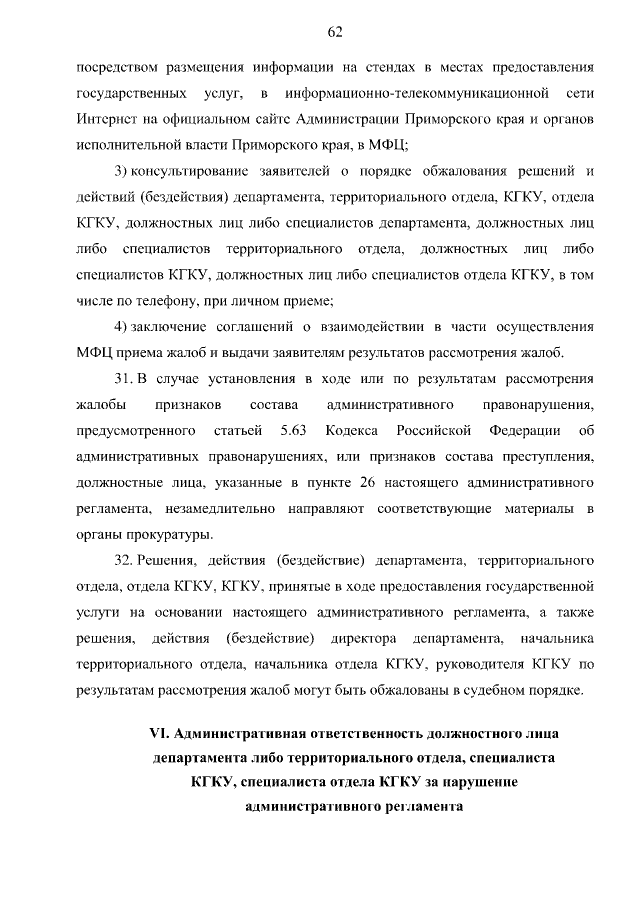 62

посредством размещения информации на стендах в местах предоставления государственных услуг, в информационно-телекоммуникационной сети Интернет на официальном сайте Администрации Приморского края и органов исполнительной власти Приморского края, в МФЦ;

3) консультирование заявителей о порядке обжалования решений и действий (бездействия) департамента, территориального отдела, КГКУ, отдела КГКУ, должностных лиц либо специалистов департамента, должностных лиц либо специалистов территориального отдела, должностных лиц либо специалистов КГКУ, должностных лиц либо специалистов отдела КГКУ, в том числе по телефону, при личном приеме;

4) заключение соглашений о взаимодействии в части осуществления МФЦ приема жалоб и выдачи заявителям результатов рассмотрения жалоб.

31. В случае установления в ходе или по результатам рассмотрения жалобы признаков состава административного правонарушения, предусмотренного статьей 5.63 Кодекса Российской Федерации об административных правонарушениях, или признаков состава преступления, должностные лица, указанные в пункте 26 настоящего административного регламента, незамедлительно направляют соответствующие материалы в органы прокуратуры.

32. Решения, действия (бездействие) департамента, территориального отдела, отдела КГКУ, КГКУ, принятые в ходе предоставления государственной услуги на основании настоящего административного регламента, а также решения, действия (бездействие) директора департамента, начальника территориального отдела, начальника отдела КГКУ, руководителя КГКУ по результатам рассмотрения жалоб могут быть обжалованы в судебном порядке.

VI. Административная ответственность должностного лица департамента либо территориального отдела, специалиста КГКУ, специалиста отдела КГКУ за нарушение административного регламента